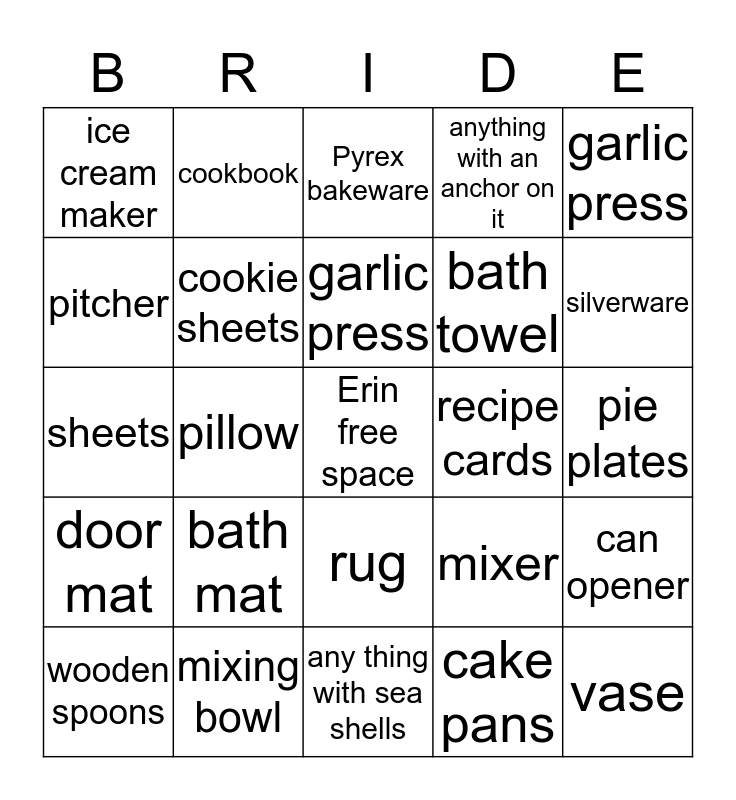 | B | R | I | D | E |
|---|---|---|---|---|
| ice cream maker | cookbook | Pyrex bakeware | anything with an anchor on it | garlic press |
| pitcher | cookie sheets | garlic press | bath towel | silverware |
| sheets | pillow | Erin free space | recipe cards | pie plates |
| door mat | bath mat | rug | mixer | can opener |
| wooden spoons | mixing bowl | any thing with sea shells | cake pans | vase |